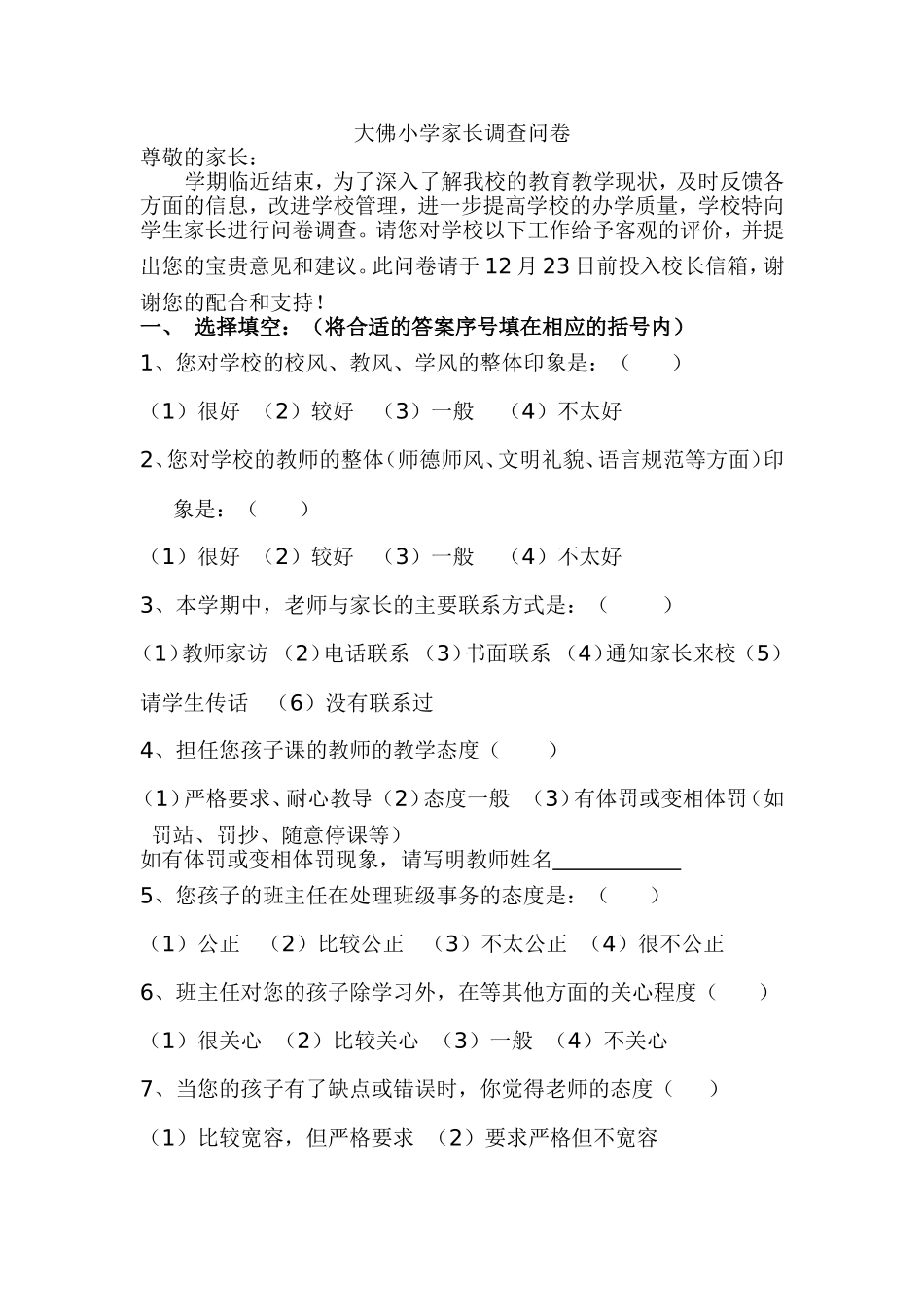 大佛小学家长调查问卷

尊敬的家长：

学期临近结束，为了深入了解我校的教育教学现状，及时反馈各方面的信息，改进学校管理，进一步提高学校的办学质量，学校特向学生家长进行问卷调查。请您对学校以下工作给予客观的评价，并提出您的宝贵意见和建议。此问卷请于12月23日前投入校长信箱，谢谢您的配合和支持！

一、 选择填空：（将合适的答案序号填在相应的括号内）

1、您对学校的校风、教风、学风的整体印象是：（ ）

（1）很好 （2）较好 （3）一般 （4）不太好

2、您对学校的教师的整体（师德师风、文明礼貌、语言规范等方面）印象是：（ ）

（1）很好 （2）较好 （3）一般 （4）不太好

3、本学期中，老师与家长的主要联系方式是：（ ）

（1）教师家访 （2）电话联系 （3）书面联系 （4）通知家长来校（5）请学生传话 （6）没有联系过

4、担任您孩子课的教师的教学态度（ ）

（1）严格要求、耐心教导（2）态度一般 （3）有体罚或变相体罚（如罚站、罚抄、随意停课等）

如有体罚或变相体罚现象，请写明教师姓名____________

5、您孩子的班主任在处理班级事务的态度是：（ ）

（1）公正 （2）比较公正 （3）不太公正 （4）很不公正

6、班主任对您的孩子除学习外，在等其他方面的关心程度（ ）

（1）很关心 （2）比较关心 （3）一般 （4）不关心

7、当您的孩子有了缺点或错误时，你觉得老师的态度（ ）

（1）比较宽容，但严格要求 （2）要求严格但不宽容